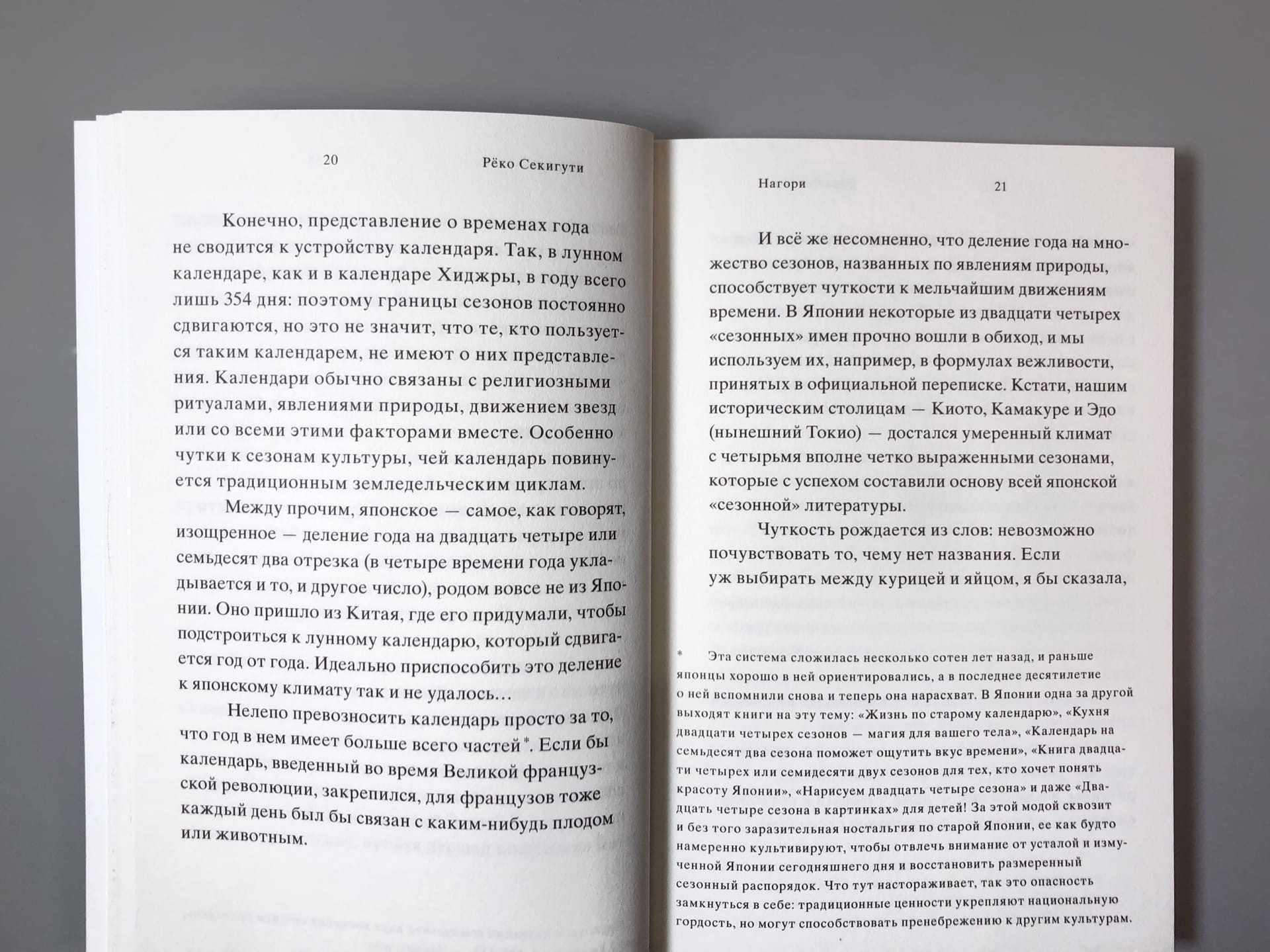 20 Рёко Секигути

Конечно, представление о временах года не сводится к устройству календаря. Так, в лунном календаре, как и в календаре Хиджры, в году всего лишь 354 дня: поэтому границы сезонов постоянно сдвигаются, но это не значит, что те, кто пользуется таким календарем, не имеют о них представления. Календари обычно связаны с религиозными ритуалами, явлениями природы, движением звезд или со всеми этими факторами вместе. Особенно чутки к сезонам культуры, чей календарь повинуется традиционным земледельческим циклам.

Между прочим, японское — самое, как говорят, изощренное — деление года на двадцать четыре или семьдесят два отрезка (в четыре времени года укладывается и то, и другое число), родом вовсе не из Японии. Оно пришло из Китая, где его придумали, чтобы подстроиться к лунному календарю, который сдвигается год от года. Идеально приспособить это деление к японскому климату так и не удалось…

Нелепо превозносить календарь просто за то, что год в нем имеет больше всего частей*. Если бы календарь, введенный во время Великой французской революции, закрепился, для французов тоже каждый день был бы связан с каким-нибудь плодом или животным.

Нагори 21

И всё же несомненно, что деление года на множество сезонов, названных по явлениям природы, способствует чуткости к мельчайшим движениям времени. В Японии некоторые из двадцати четырех «сезонных» имен прочно вошли в обиход, и мы используем их, например, в формулах вежливости, принятых в официальной переписке. Кстати, нашим историческим столицам — Киото, Камакуре и Эдо (нынешний Токио) — достался умеренный климат с четырьмя вполне четко выраженными сезонами, которые с успехом составили основу всей японской «сезонной» литературы.

Чуткость рождается из слов: невозможно почувствовать то, чему нет названия. Если уж выбирать между курицей и яйцом, я бы сказала,

* Эта система сложилась несколько сотен лет назад, и раньше японцы хорошо в ней ориентировались, а в последнее десятилетие о ней вспомнили снова и теперь она нарасхват. В Японии одна за другой выходят книги на эту тему: «Жизнь по старому календарю», «Кухня двадцати четырех сезонов — магия для вашего тела», «Календарь на семьдесят два сезона поможет ощутить вкус времени», «Книга двадцати четырех или семидесяти двух сезонов для тех, кто хочет понять красоту Японии», «Нарисуем двадцать четыре сезона» и даже «Двадцать четыре сезона в картинках» для детей! За этой модой сквозит и без того заразительная ностальгия по старой Японии, ее как будто намеренно культивируют, чтобы отвлечь внимание от усталой и измученной Японии сегодняшнего дня и восстановить размеренный сезонный распорядок. Что тут настораживает, так это опасность замкнуться в себе: традиционные ценности укрепляют национальную гордость, но могут способствовать пренебрежению к другим культурам.